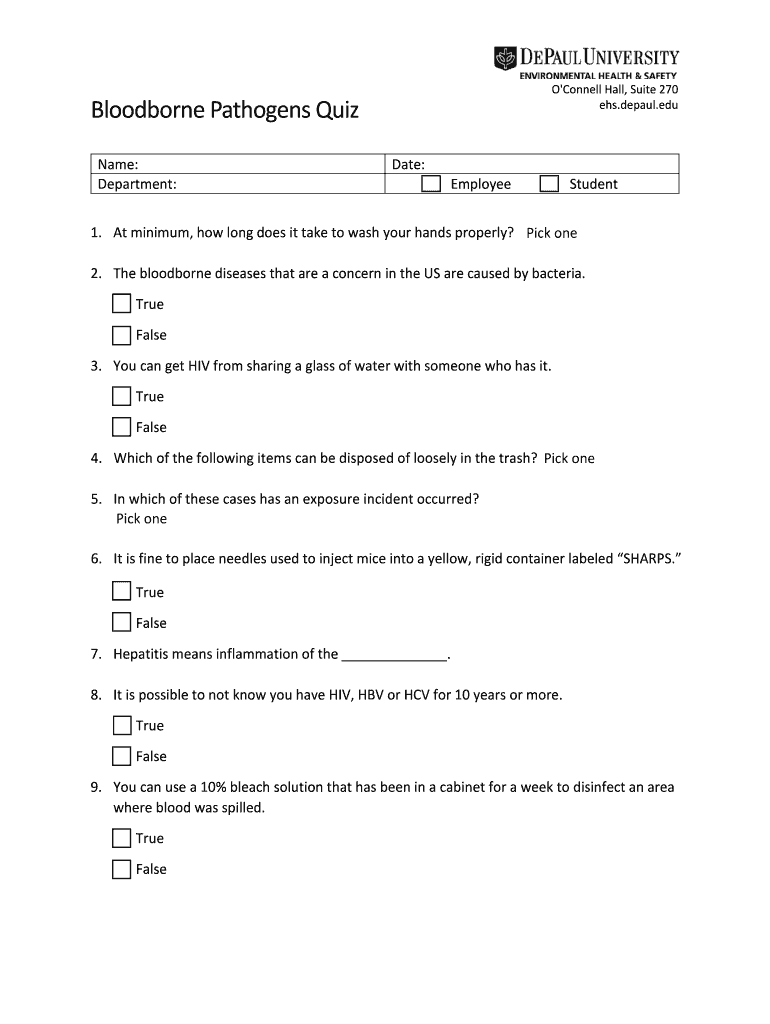 DEPAUL UNIVERSITY
ENVIRONMENTAL HEALTH & SAFETY
O'Connell Hall, Suite 270
ehs.depaul.edu

Bloodborne Pathogens Quiz

| Name: | Date: |
|---|---|
| Department: | Employee Student |

1. At minimum, how long does it take to wash your hands properly? Pick one

2. The bloodborne diseases that are a concern in the US are caused by bacteria.

True

False

3. You can get HIV from sharing a glass of water with someone who has it.

True

False

4. Which of the following items can be disposed of loosely in the trash? Pick one

5. In which of these cases has an exposure incident occurred?
Pick one

6. It is fine to place needles used to inject mice into a yellow, rigid container labeled "SHARPS."

True

False

7. Hepatitis means inflammation of the ______________.

8. It is possible to not know you have HIV, HBV or HCV for 10 years or more.

True

False

9. You can use a 10% bleach solution that has been in a cabinet for a week to disinfect an area where blood was spilled.

True

False